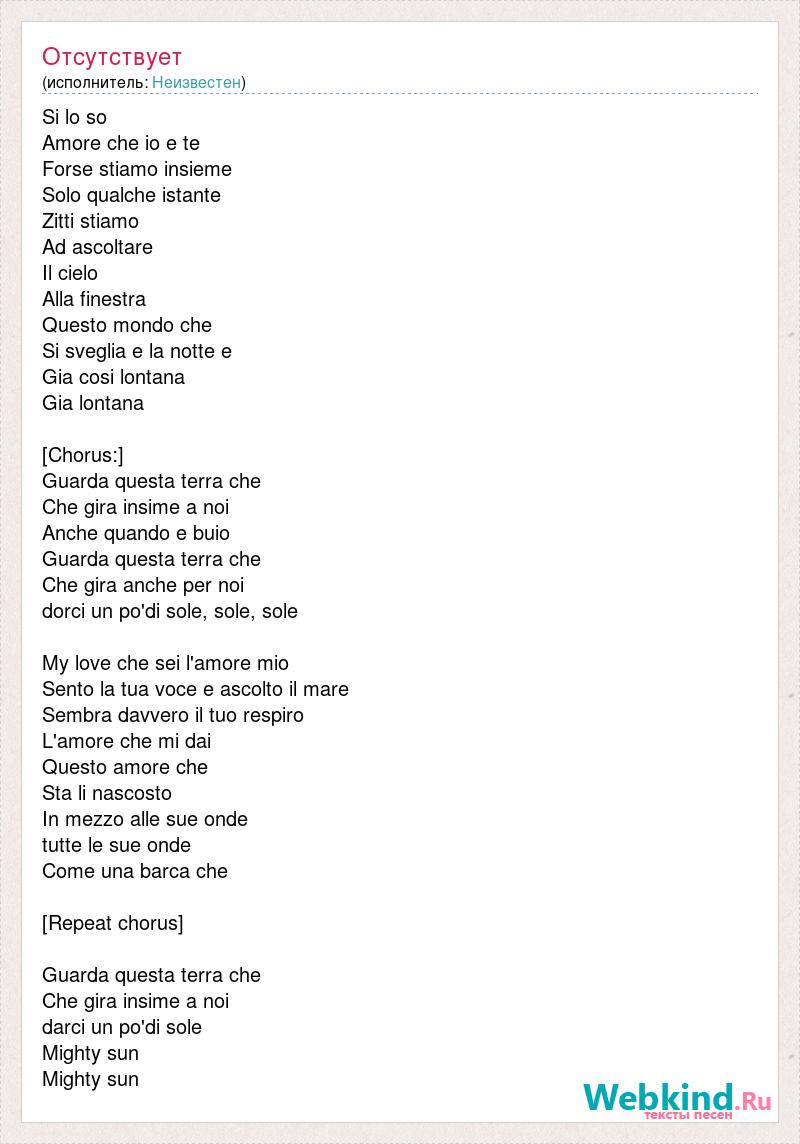 Отсутствует
(исполнитель: Неизвестен)

Si lo so
Amore che io e te
Forse stiamo insieme
Solo qualche istante
Zitti stiamo
Ad ascoltare
Il cielo
Alla finestra
Questo mondo che
Si sveglia e la notte e
Gia cosi lontana
Gia lontana

[Chorus:]
Guarda questa terra che
Che gira insime a noi
Anche quando e buio
Guarda questa terra che
Che gira anche per noi
dorci un po'di sole, sole, sole

My love che sei l'amore mio
Sento la tua voce e ascolto il mare
Sembra davvero il tuo respiro
L'amore che mi dai
Questo amore che
Sta li nascosto
In mezzo alle sue onde
tutte le sue onde
Come una barca che

[Repeat chorus]

Guarda questa terra che
Che gira insime a noi
darci un po'di sole
Mighty sun
Mighty sun

Webkind.Ru
тексты песен